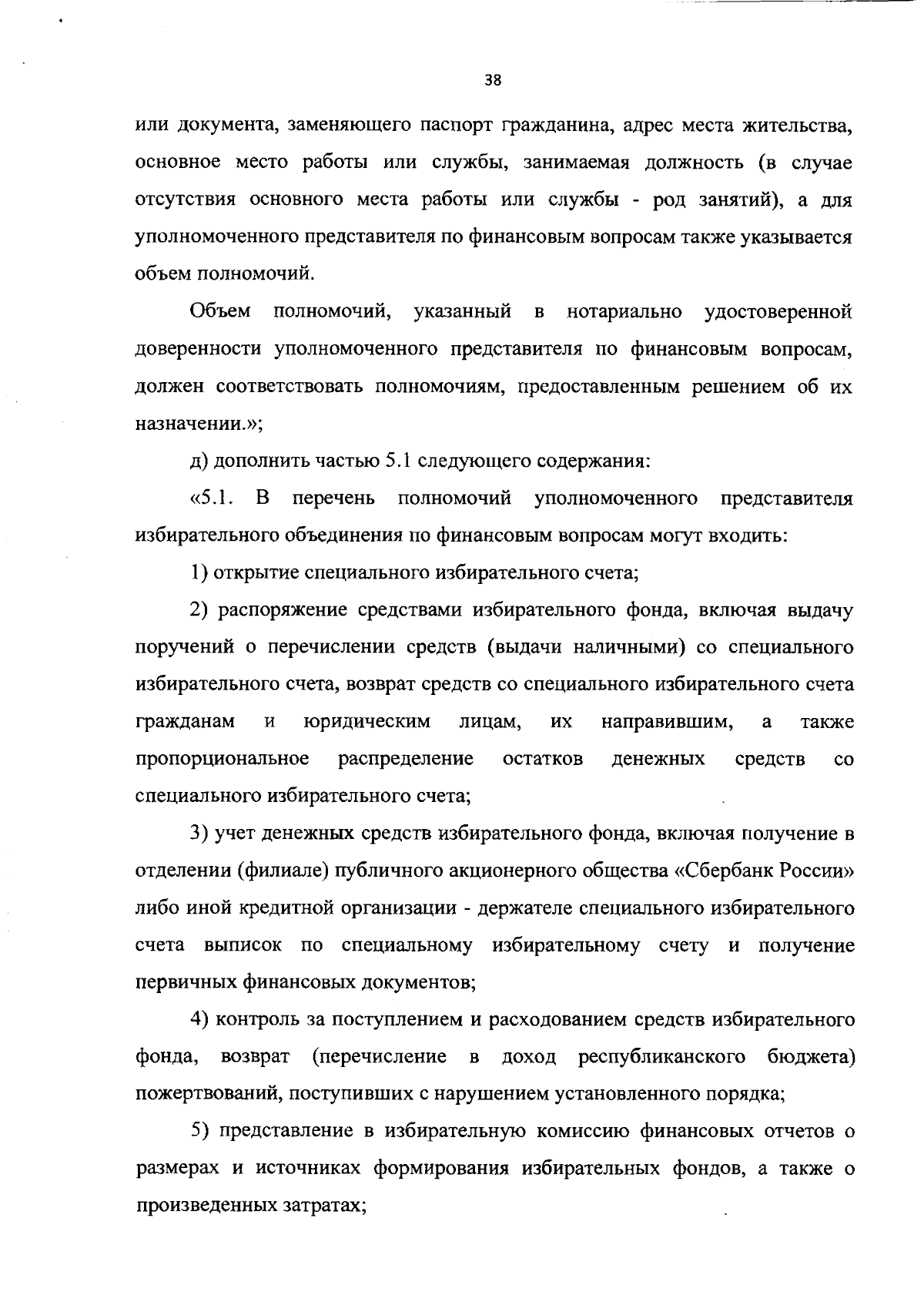 38

или документа, заменяющего паспорт гражданина, адрес места жительства, основное место работы или службы, занимаемая должность (в случае отсутствия основного места работы или службы - род занятий), а для уполномоченного представителя по финансовым вопросам также указывается объем полномочий.

Объем полномочий, указанный в нотариально удостоверенной доверенности уполномоченного представителя по финансовым вопросам, должен соответствовать полномочиям, предоставленным решением об их назначении.»;

д) дополнить частью 5.1 следующего содержания:

«5.1. В перечень полномочий уполномоченного представителя избирательного объединения по финансовым вопросам могут входить:

1) открытие специального избирательного счета;

2) распоряжение средствами избирательного фонда, включая выдачу поручений о перечислении средств (выдачи наличными) со специального избирательного счета, возврат средств со специального избирательного счета гражданам и юридическим лицам, их направившим, а также пропорциональное распределение остатков денежных средств со специального избирательного счета;

3) учет денежных средств избирательного фонда, включая получение в отделении (филиале) публичного акционерного общества «Сбербанк России» либо иной кредитной организации - держателе специального избирательного счета выписок по специальному избирательному счету и получение первичных финансовых документов;

4) контроль за поступлением и расходованием средств избирательного фонда, возврат (перечисление в доход республиканского бюджета) пожертвований, поступивших с нарушением установленного порядка;

5) представление в избирательную комиссию финансовых отчетов о размерах и источниках формирования избирательных фондов, а также о произведенных затратах;